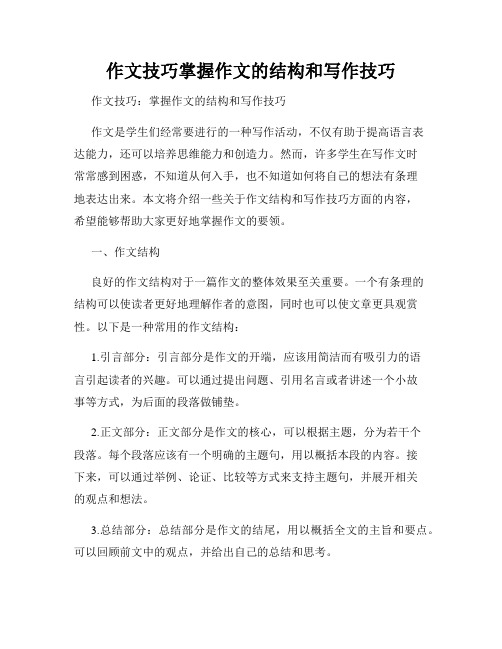 作文技巧掌握作文的结构和写作技巧

作文技巧：掌握作文的结构和写作技巧

作文是学生们经常要进行的一种写作活动，不仅有助于提高语言表达能力，还可以培养思维能力和创造力。然而，许多学生在写作文时常常感到困惑，不知道从何入手，也不知道如何将自己的想法有条理地表达出来。本文将介绍一些关于作文结构和写作技巧方面的内容，希望能够帮助大家更好地掌握作文的要领。

一、作文结构

良好的作文结构对于一篇作文的整体效果至关重要。一个有条理的结构可以使读者更好地理解作者的意图，同时也可以使文章更具观赏性。以下是一种常用的作文结构：

1.引言部分：引言部分是作文的开端，应该用简洁而有吸引力的语言引起读者的兴趣。可以通过提出问题、引用名言或者讲述一个小故事等方式，为后面的段落做铺垫。

2.正文部分：正文部分是作文的核心，可以根据主题，分为若干个段落。每个段落应该有一个明确的主题句，用以概括本段的内容。接下来，可以通过举例、论证、比较等方式来支持主题句，并展开相关的观点和想法。

3.总结部分：总结部分是作文的结尾，用以概括全文的主旨和要点。可以回顾前文中的观点，并给出自己的总结和思考。